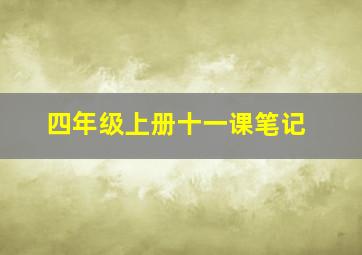 四年级上册十一课笔记